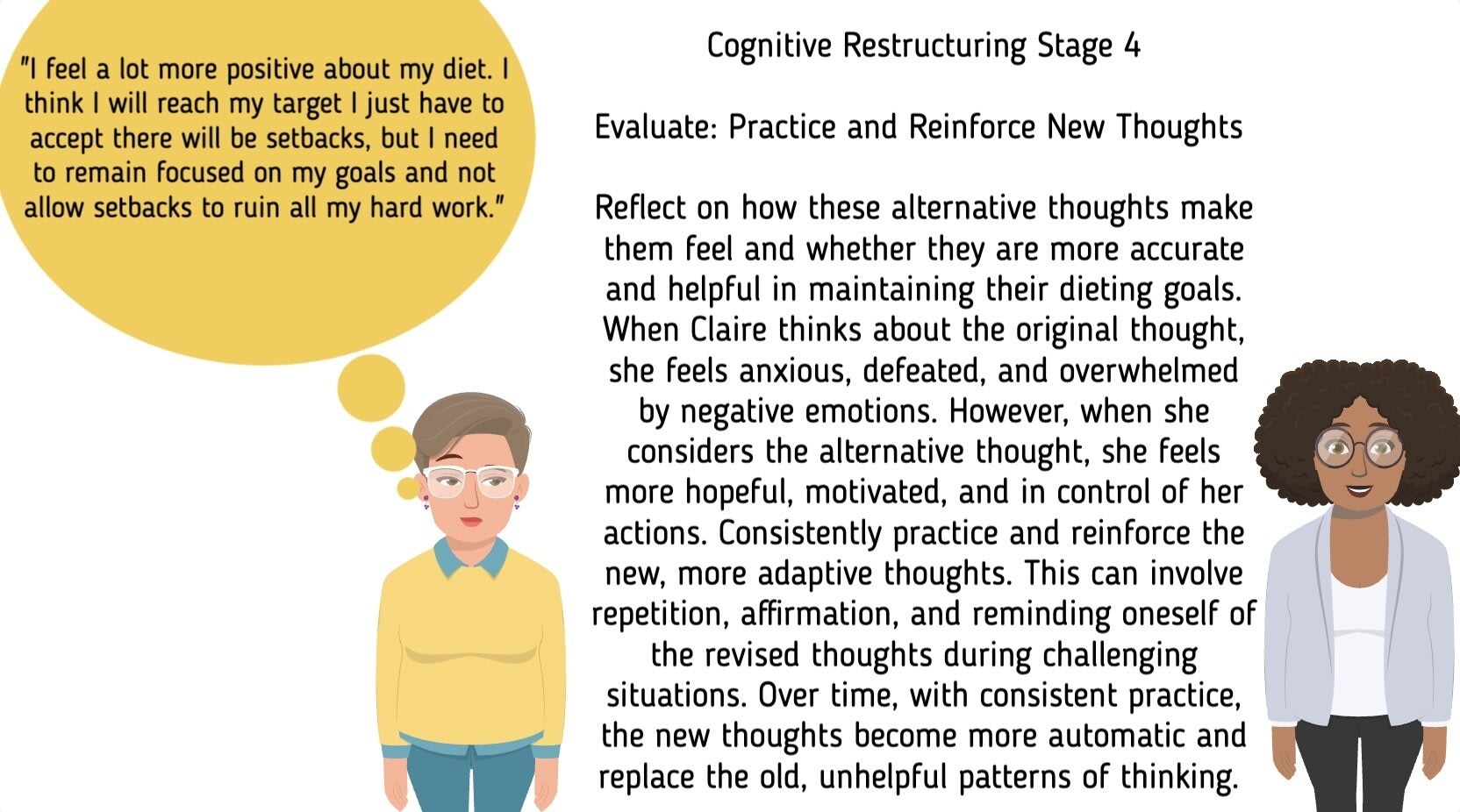 "I feel a lot more positive about my diet. I think I will reach my target I just have to accept there will be setbacks, but I need to remain focused on my goals and not allow setbacks to ruin all my hard work."

Cognitive Restructuring Stage 4

Evaluate: Practice and Reinforce New Thoughts

Reflect on how these alternative thoughts make them feel and whether they are more accurate and helpful in maintaining their dieting goals. When Claire thinks about the original thought, she feels anxious, defeated, and overwhelmed by negative emotions. However, when she considers the alternative thought, she feels more hopeful, motivated, and in control of her actions. Consistently practice and reinforce the new, more adaptive thoughts. This can involve repetition, affirmation, and reminding oneself of the revised thoughts during challenging situations. Over time, with consistent practice, the new thoughts become more automatic and replace the old, unhelpful patterns of thinking.